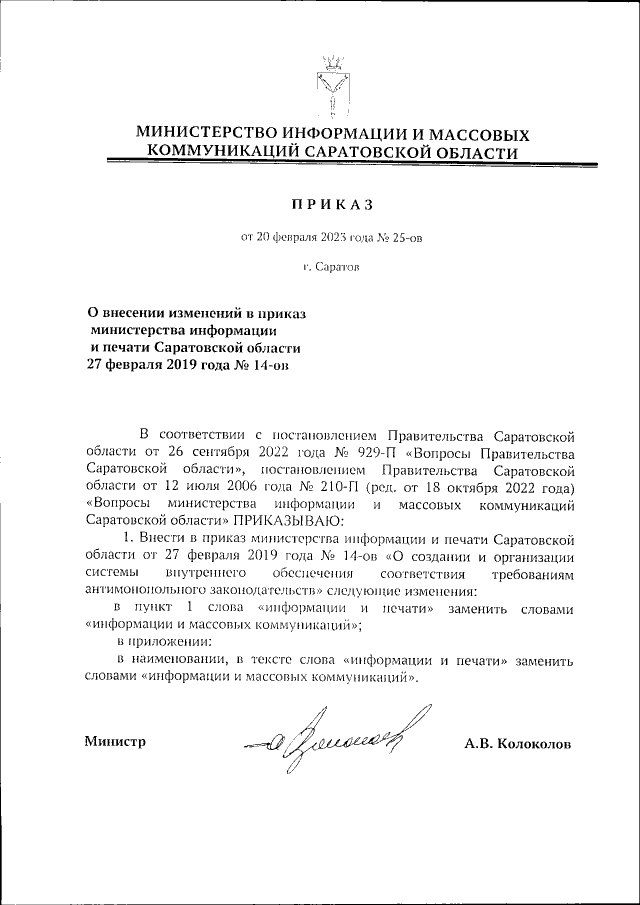 МИНИСТЕРСТВО ИНФОРМАЦИИ И МАССОВЫХ КОММУНИКАЦИЙ САРАТОВСКОЙ ОБЛАСТИ

ПРИКАЗ

от 20 февраля 2023 года № 25-ов

г. Саратов

О внесении изменений в приказ министерства информации и печати Саратовской области 27 февраля 2019 года № 14-ов

В соответствии с постановлением Правительства Саратовской области от 26 сентября 2022 года № 929-П «Вопросы Правительства Саратовской области», постановлением Правительства Саратовской области от 12 июля 2006 года № 210-П (ред. от 18 октября 2022 года) «Вопросы министерства информации и массовых коммуникаций Саратовской области» ПРИКАЗЫВАЮ:

1. Внести в приказ министерства информации и печати Саратовской области от 27 февраля 2019 года № 14-ов «О создании и организации системы внутреннего обеспечения соответствия требованиям антимонопольного законодательства» следующие изменения:

в пункт 1 слова «информации и печати» заменить словами «информации и массовых коммуникаций»;

в приложении:

в наименовании, в тексте слова «информации и печати» заменить словами «информации и массовых коммуникаций».

Министр

А.В. Колоколов